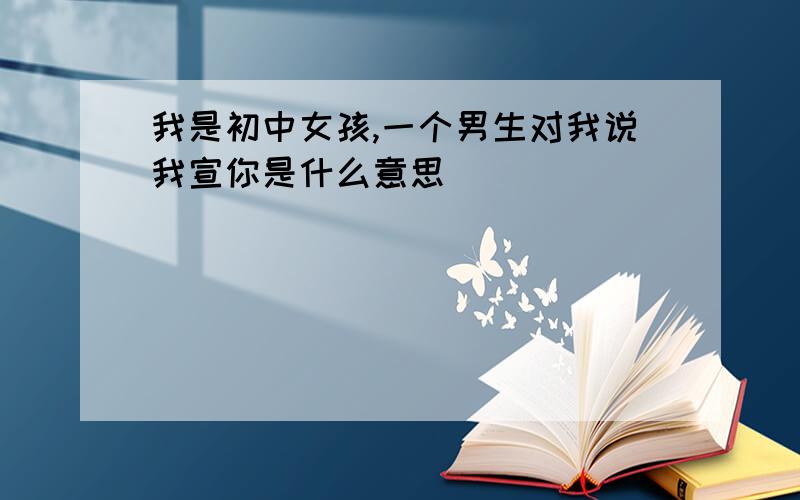 我是初中女孩,一个男生对我说我宣你是什么意思